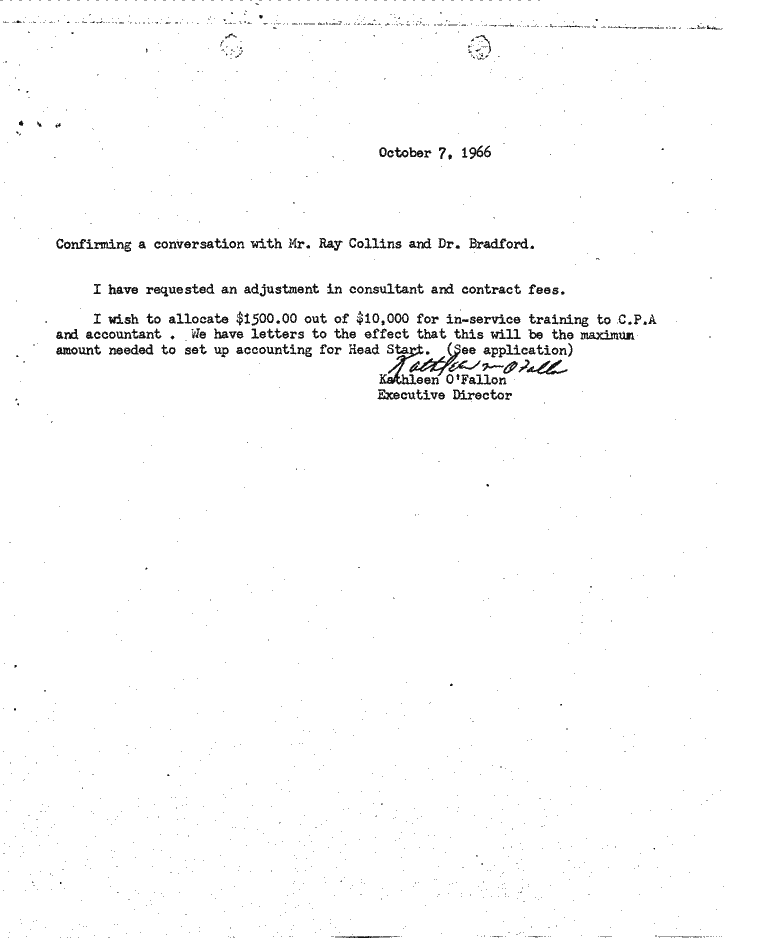 October 7, 1966

Confirming a conversation with Mr. Ray Collins and Dr. Bradford.

I have requested an adjustment in consultant and contract fees.

I wish to allocate \$1500.00 out of \$10,000 for in-service training to C.P.A and accountant . We have letters to the effect that this will be the maximum amount needed to set up accounting for Head Start. (See application)

Kathleen O'Fallon

Kathleen O'Fallon
Executive Director